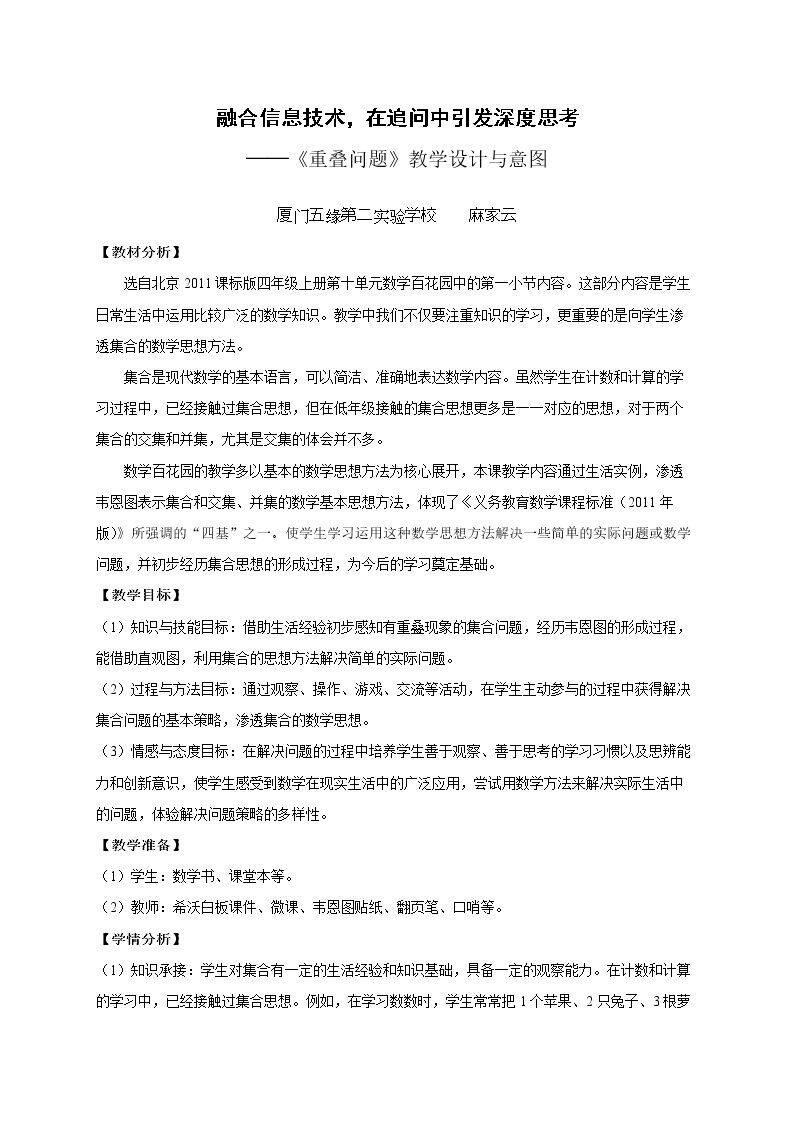 融合信息技术，在追问中引发深度思考

——《重叠问题》教学设计与意图

厦门五缘第二实验学校　　麻家云

【教材分析】

选自北京 2011 课标版四年级上册第十单元数学百花园中的第一小节内容。这部分内容是学生日常生活中运用比较广泛的数学知识。教学中我们不仅要注重知识的学习，更重要的是向学生渗透集合的数学思想方法。

集合是现代数学的基本语言，可以简洁、准确地表达数学内容。虽然学生在计数和计算的学习过程中，已经接触过集合思想，但在低年级接触的集合思想更多是一一对应的思想，对于两个集合的交集和并集，尤其是交集的体会并不多。

数学百花园的教学多以基本的数学思想方法为核心展开，本课教学内容通过生活实例，渗透韦恩图表示集合和交集、并集的数学基本思想方法，体现了《义务教育数学课程标准（2011 年版）》所强调的“四基”之一。使学生学习运用这种数学思想方法解决一些简单的实际问题或数学问题，并初步经历集合思想的形成过程，为今后的学习奠定基础。

【教学目标】

（1）知识与技能目标：借助生活经验初步感知有重叠现象的集合问题，经历韦恩图的形成过程，能借助直观图，利用集合的思想方法解决简单的实际问题。

（2）过程与方法目标：通过观察、操作、游戏、交流等活动，在学生主动参与的过程中获得解决集合问题的基本策略，渗透集合的数学思想。

（3）情感与态度目标：在解决问题的过程中培养学生善于观察、善于思考的学习习惯以及思辨能力和创新意识，使学生感受到数学在现实生活中的广泛应用，尝试用数学方法来解决实际生活中的问题，体验解决问题策略的多样性。

【教学准备】

（1）学生：数学书、课堂本等。

（2）教师：希沃白板课件、微课、韦恩图贴纸、翻页笔、口哨等。

【学情分析】

（1）知识承接：学生对集合有一定的生活经验和知识基础，具备一定的观察能力。在计数和计算的学习中，已经接触过集合思想。例如，在学习数数时，学生常常把 1 个苹果、2 只兔子、3 根萝